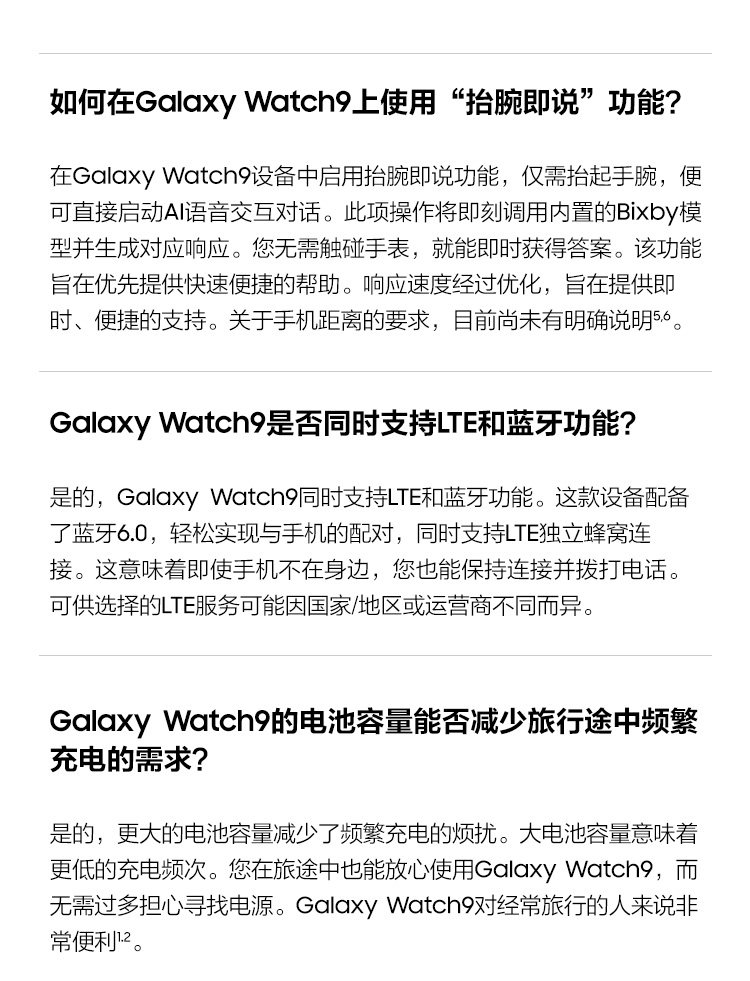 如何在Galaxy Watch9上使用“抬腕即说”功能?

在Galaxy Watch9设备中启用抬腕即说功能，仅需抬起手腕，便可直接启动AI语音交互对话。此项操作将即刻调用内置的Bixby模型并生成对应响应。您无需触碰手表，就能即时获得答案。该功能旨在优先提供快速便捷的帮助。响应速度经过优化，旨在提供即时、便捷的支持。关于手机距离的要求，目前尚未有明确说明$^{5,6}$。

Galaxy Watch9是否同时支持LTE和蓝牙功能?

是的，Galaxy Watch9同时支持LTE和蓝牙功能。这款设备配备了蓝牙6.0，轻松实现与手机的配对，同时支持LTE独立蜂窝连接。这意味着即使手机不在身边，您也能保持连接并拨打电话。可供选择的LTE服务可能因国家/地区或运营商不同而异。

Galaxy Watch9的电池容量能否减少旅行途中频繁充电的需求?

是的，更大的电池容量减少了频繁充电的烦扰。大电池容量意味着更低的充电频次。您在旅途中也能放心使用Galaxy Watch9，而无需过多担心寻找电源。Galaxy Watch9对经常旅行的人来说非常便利$^{1,2}$。